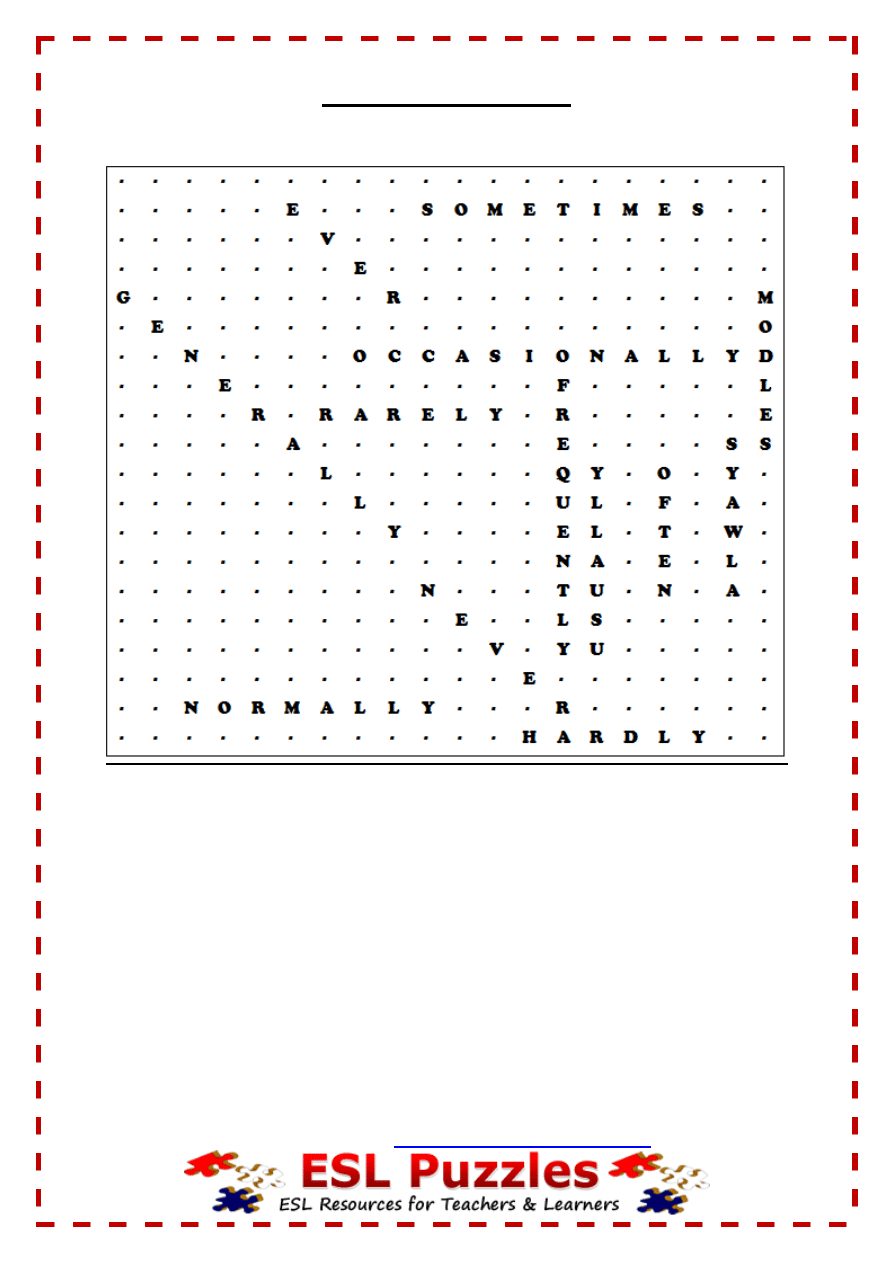 . . . . . . . . . . . . . . . . . . . .
. . . . . E . . . S O M E T I M E S . .
. . . . . . V . . . . . . . . . . . . .
. . . . . . . E . . . . . . . . . . . .
G . . . . . . . R . . . . . . . . . . M
. E . . . . . . . . . . . . . . . . . O
. . N . . . . O C C A S I O N A L L Y D
. . . E . . . . . . . . . F . . . . . L
. . . . R . R A R E L Y . R . . . . . E
. . . . . A . . . . . . . E . . . . S S
. . . . . . L . . . . . . Q Y . O . Y .
. . . . . . . L . . . . . U L . F . A .
. . . . . . . . Y . . . . E L . T . W .
. . . . . . . . . . . . . N A . E . L .
. . . . . . . . . N . . . T U . N . A .
. . . . . . . . . . E . . L S . . . . .
. . . . . . . . . . . V . Y U . . . . .
. . . . . . . . . . . . E . . . . . . .
. . N O R M A L L Y . . . R . . . . . .
. . . . . . . . . . . . H A R D L Y . .

ESL Puzzles
ESL Resources for Teachers & Learners